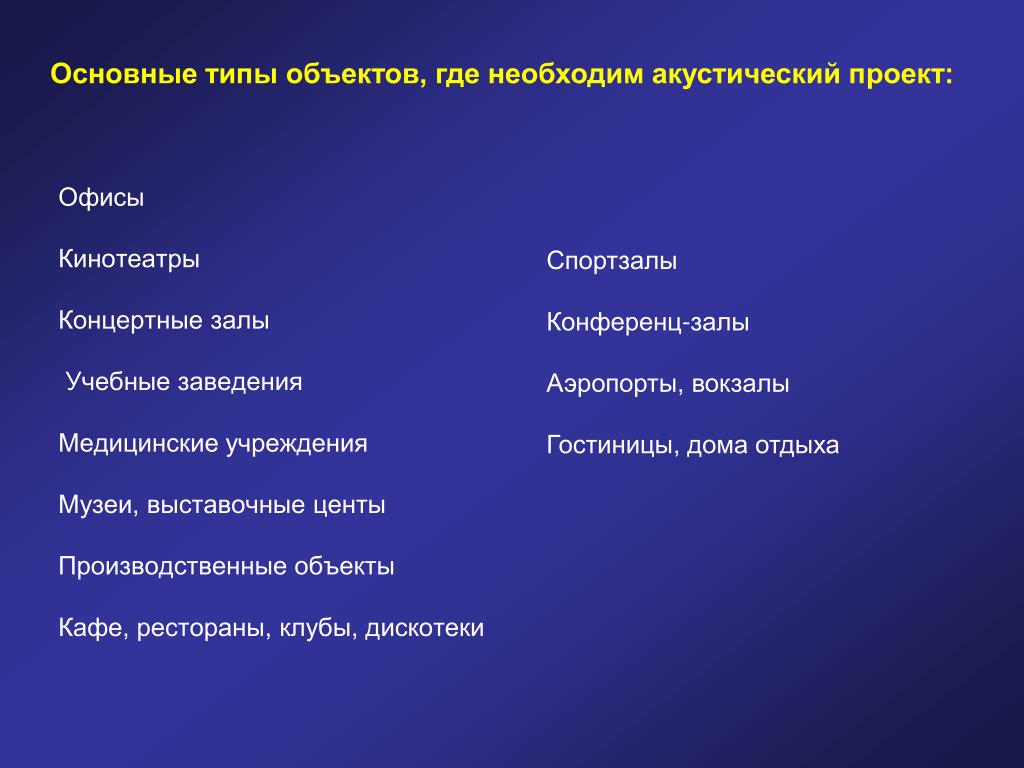 Основные типы объектов, где необходим акустический проект:

Офисы

Кинотеатры

Концертные залы

Учебные заведения

Медицинские учреждения

Музеи, выставочные центы

Производственные объекты

Кафе, рестораны, клубы, дискотеки

Спортзалы

Конференц-залы

Аэропорты, вокзалы

Гостиницы, дома отдыха